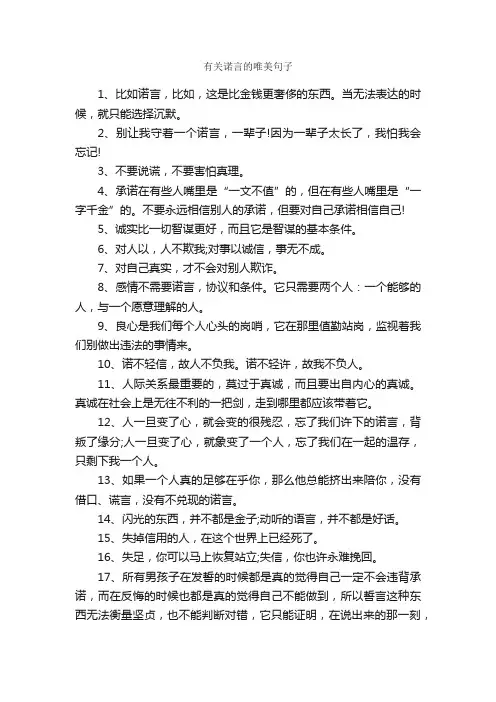 有关诺言的唯美句子

1、比如诺言，比如，这是比金钱更奢侈的东西。当无法表达的时候，就只能选择沉默。

2、别让我守着一个诺言，一辈子!因为一辈子太长了，我怕我会忘记!

3、不要说谎，不要害怕真理。

4、承诺在有些人嘴里是“一文不值”的，但在有些人嘴里是“一字千金”的。不要永远相信别人的承诺，但要对自己承诺相信自己!

5、诚实比一切智谋更好，而且它是智谋的基本条件。

6、对人以，人不欺我;对事以诚信，事无不成。

7、对自己真实，才不会对别人欺诈。

8、感情不需要诺言，协议和条件。它只需要两个人：一个能够的人，与一个愿意理解的人。

9、良心是我们每个人心头的岗哨，它在那里值勤站岗，监视着我们别做出违法的事情来。

10、诺不轻信，故人不负我。诺不轻许，故我不负人。

11、人际关系最重要的，莫过于真诚，而且要出自内心的真诚。真诚在社会上是无往不利的一把剑，走到哪里都应该带着它。

12、人一旦变了心，就会变的很残忍，忘了我们许下的诺言，背叛了缘分;人一旦变了心，就象变了一个人，忘了我们在一起的温存，只剩下我一个人。

13、如果一个人真的足够在乎你，那么他总能挤出来陪你，没有借口、谎言，没有不兑现的诺言。

14、闪光的东西，并不都是金子;动听的语言，并不都是好话。

15、失掉信用的人，在这个世界上已经死了。

16、失足，你可以马上恢复站立;失信，你也许永难挽回。

17、所有男孩子在发誓的时候都是真的觉得自己一定不会违背承诺，而在反悔的时候也都是真的觉得自己不能做到，所以誓言这种东西无法衡量坚贞，也不能判断对错，它只能证明，在说出来的那一刻，